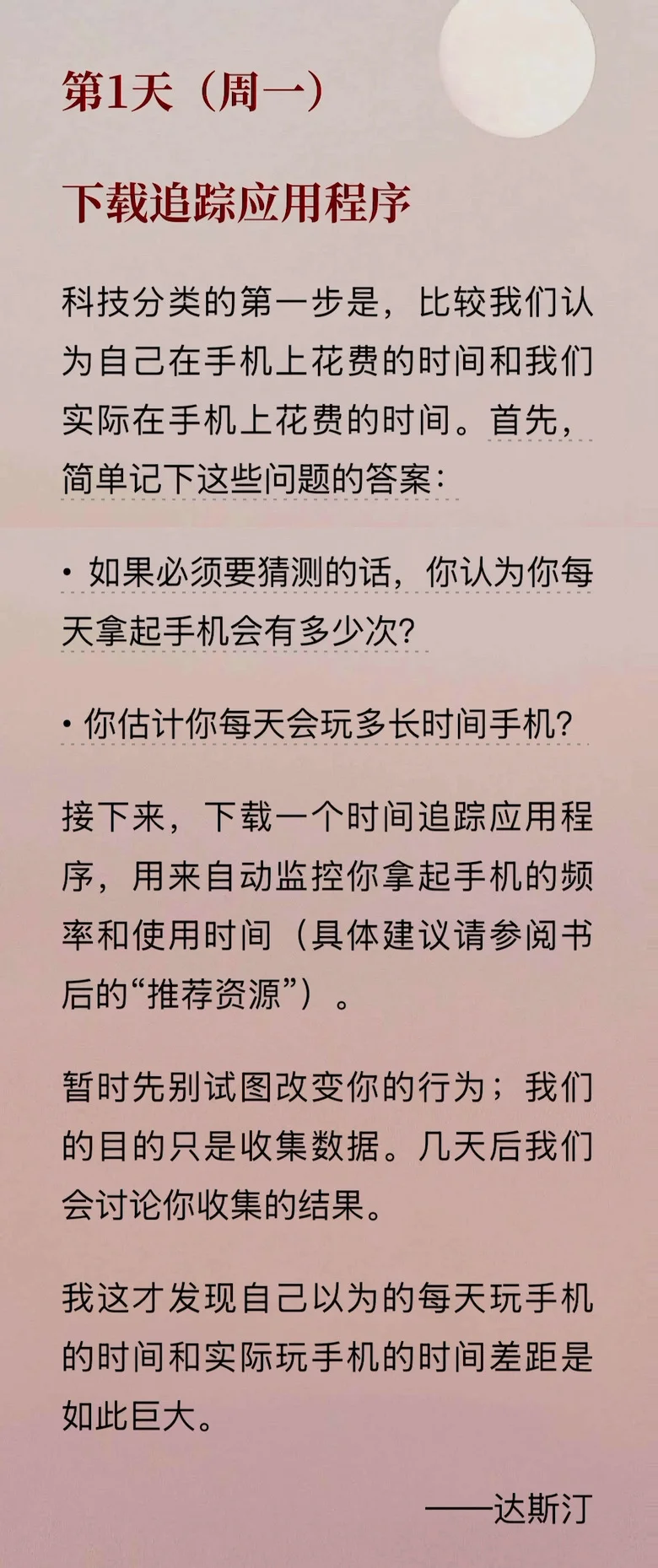 第1天（周一）

下载追踪应用程序

科技分类的第一步是，比较我们认为自己在手机上花费的时间和我们实际在手机上花费的时间。首先，简单记下这些问题的答案：

• 如果必须要猜测的话，你认为你每天拿起手机会有多少次？

• 你估计你每天会玩多长时间手机？

接下来，下载一个时间追踪应用程序，用来自动监控你拿起手机的频率和使用时间（具体建议请参阅书后的“推荐资源”）。

暂时先别试图改变你的行为；我们的目的只是收集数据。几天后我们会讨论你收集的结果。

我这才发现自己以为的每天玩手机的时间和实际玩手机的时间差距是如此巨大。

——达斯汀